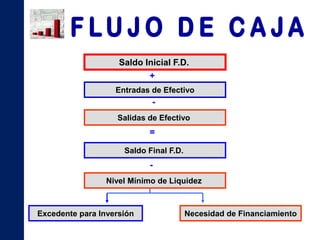 FLUJO DE CAJA

Saldo Inicial F.D.

+

Entradas de Efectivo

-

Salidas de Efectivo

=

Saldo Final F.D.

-

Nivel Mínimo de Liquidez

Excedente para Inversión

Necesidad de Financiamiento